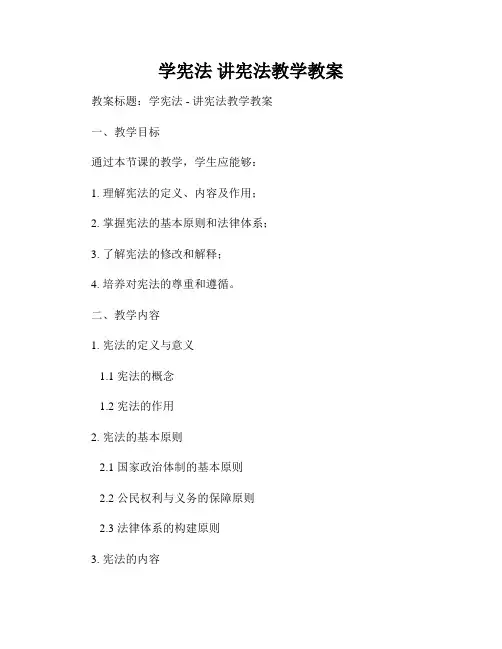 学宪法 讲宪法教学教案

教案标题：学宪法 - 讲宪法教学教案

一、教学目标

通过本节课的教学，学生应能够：

1. 理解宪法的定义、内容及作用；

2. 掌握宪法的基本原则和法律体系；

3. 了解宪法的修改和解释；

4. 培养对宪法的尊重和遵循。

二、教学内容

1. 宪法的定义与意义

1.1 宪法的概念

1.2 宪法的作用

2. 宪法的基本原则

2.1 国家政治体制的基本原则

2.2 公民权利与义务的保障原则

2.3 法律体系的构建原则

3. 宪法的内容